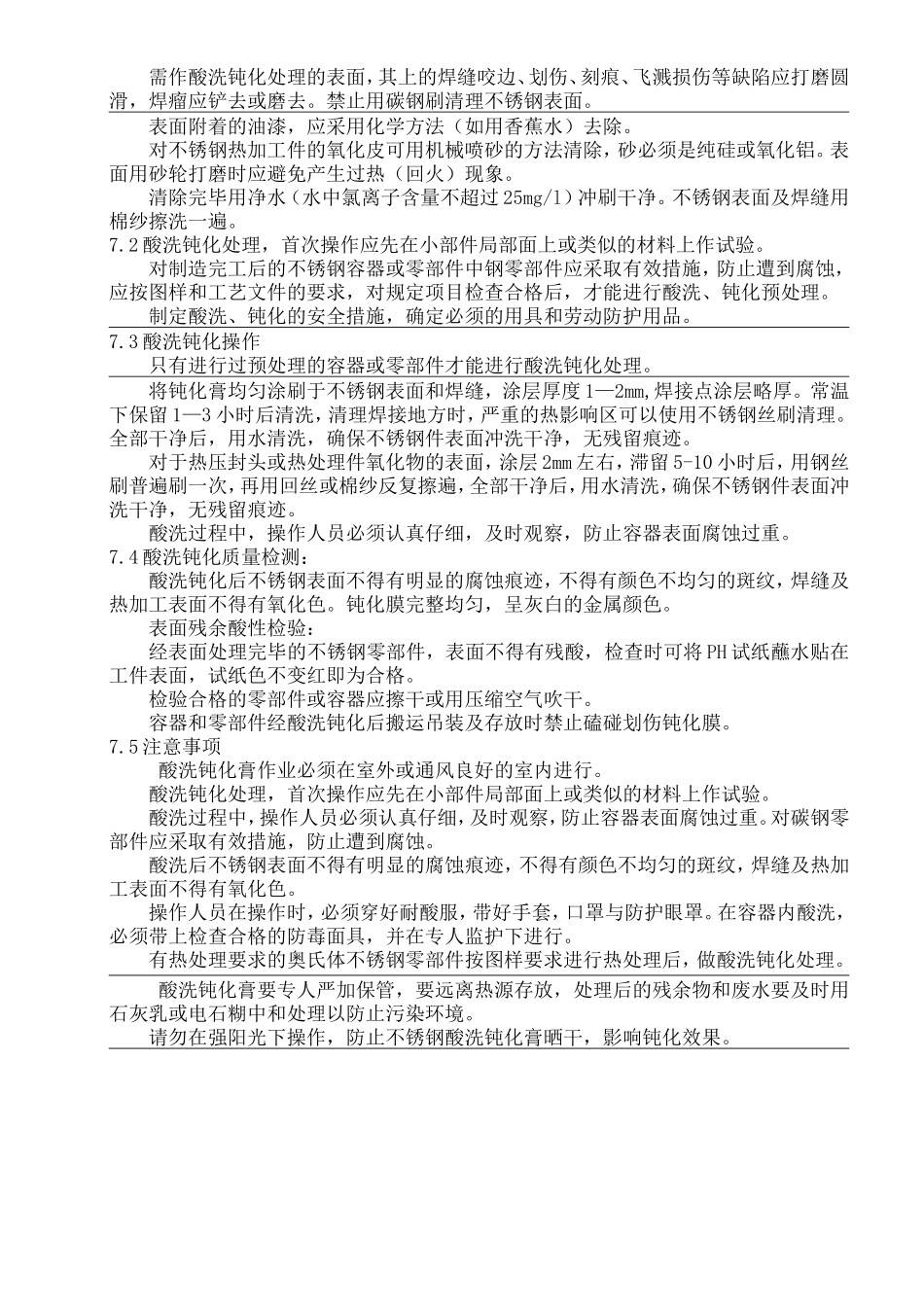 需作酸洗钝化处理的表面，其上的焊缝咬边、划伤、刻痕、飞溅损伤等缺陷应打磨圆滑，焊瘤应铲去或磨去。禁止用碳钢刷清理不锈钢表面。

表面附着的油漆，应采用化学方法（如用香蕉水）去除。

对不锈钢热加工件的氧化皮可用机械喷砂的方法清除，砂必须是纯硅或氧化铝。表面用砂轮打磨时应避免产生过热（回火）现象。

清除完毕用净水（水中氯离子含量不超过 25mg/l）冲刷干净。不锈钢表面及焊缝用棉纱擦洗一遍。

7.2 酸洗钝化处理，首次操作应先在小部件局部面上或类似的材料上作试验。

对制造完工后的不锈钢容器或零部件中钢零部件应采取有效措施，防止遭到腐蚀，应按图样和工艺文件的要求，对规定项目检查合格后，才能进行酸洗、钝化预处理。

制定酸洗、钝化的安全措施，确定必须的用具和劳动防护用品。

7.3 酸洗钝化操作

只有进行过预处理的容器或零部件才能进行酸洗钝化处理。

将钝化膏均匀涂刷于不锈钢表面和焊缝，涂层厚度 1—2mm，焊接点涂层略厚。常温下保留 1—3 小时后清洗，清理焊接地方时，严重的热影响区可以使用不锈钢丝刷清理。全部干净后，用水清洗，确保不锈钢件表面冲洗干净，无残留痕迹。

对于热压封头或热处理件氧化物的表面，涂层 2mm 左右，滞留 5-10 小时后，用钢丝刷普遍刷一次，再用回丝或棉纱反复擦遍，全部干净后，用水清洗，确保不锈钢件表面冲洗干净，无残留痕迹。

酸洗过程中，操作人员必须认真仔细，及时观察，防止容器表面腐蚀过重。

7.4 酸洗钝化质量检测：

酸洗钝化后不锈钢表面不得有明显的腐蚀痕迹，不得有颜色不均匀的斑纹，焊缝及热加工表面不得有氧化色。钝化膜完整均匀，呈灰白的金属颜色。

表面残余酸性检验：

经表面处理完毕的不锈钢零部件，表面不得有残酸，检查时可将 PH 试纸蘸水贴在工件表面，试纸色不变红即为合格。

检验合格的零部件或容器应擦干或用压缩空气吹干。

容器和零部件经酸洗钝化后搬运吊装及存放时禁止磕碰划伤钝化膜。

7.5 注意事项

酸洗钝化膏作业必须在室外或通风良好的室内进行。

酸洗钝化处理，首次操作应先在小部件局部面上或类似的材料上作试验。

酸洗过程中，操作人员必须认真仔细，及时观察，防止容器表面腐蚀过重。对碳钢零部件应采取有效措施，防止遭到腐蚀。

酸洗后不锈钢表面不得有明显的腐蚀痕迹，不得有颜色不均匀的斑纹，焊缝及热加工表面不得有氧化色。

操作人员在操作时，必须穿好耐酸服，带好手套，口罩与防护眼罩。在容器内酸洗，必须带上检查合格的防毒面具，并在专人监护下进行。

有热处理要求的奥氏体不锈钢零部件按图样要求进行热处理后，做酸洗钝化处理。

酸洗钝化膏要专人严加保管，要远离热源存放，处理后的残余物和废水要及时用石灰乳或电石糊中和处理以防止污染环境。

请勿在强阳光下操作，防止不锈钢酸洗钝化膏晒干，影响钝化效果。